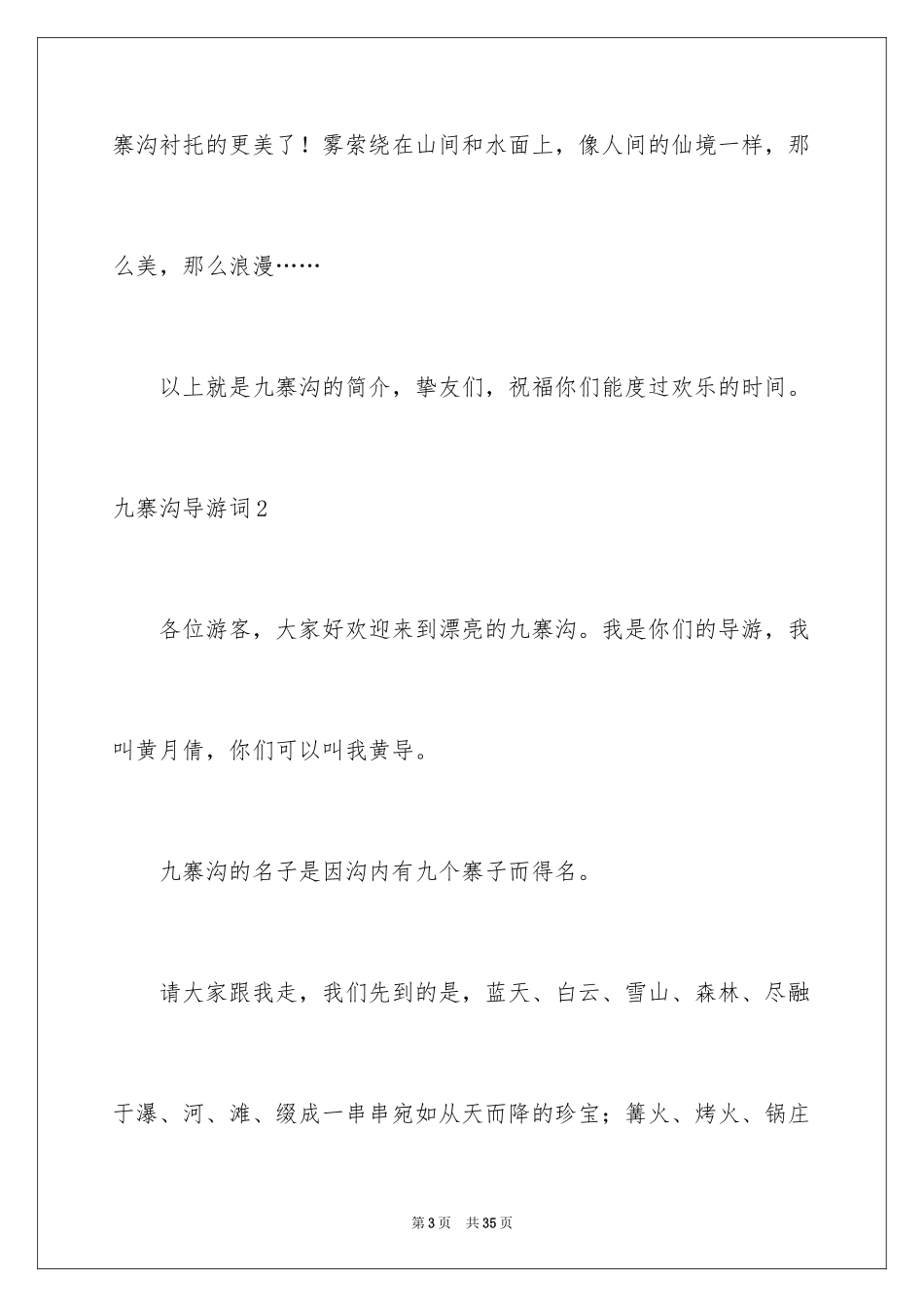 寨沟衬托的更美了！雾萦绕在山间和水面上，像人间的仙境一样，那么美，那么浪漫……

以上就是九寨沟的简介，挚友们，祝福你们能度过欢乐的时间。

九寨沟导游词2

各位游客，大家好欢迎来到漂亮的九寨沟。我是你们的导游，我叫黄月倩，你们可以叫我黄导。

九寨沟的名子是因沟内有九个寨子而得名。

请大家跟我走，我们先到的是，蓝天、白云、雪山、森林、尽融于瀑、河、滩、缀成一串串宛如从天而降的珍宝；篝火、烤火、锅庄

第3页　共35页